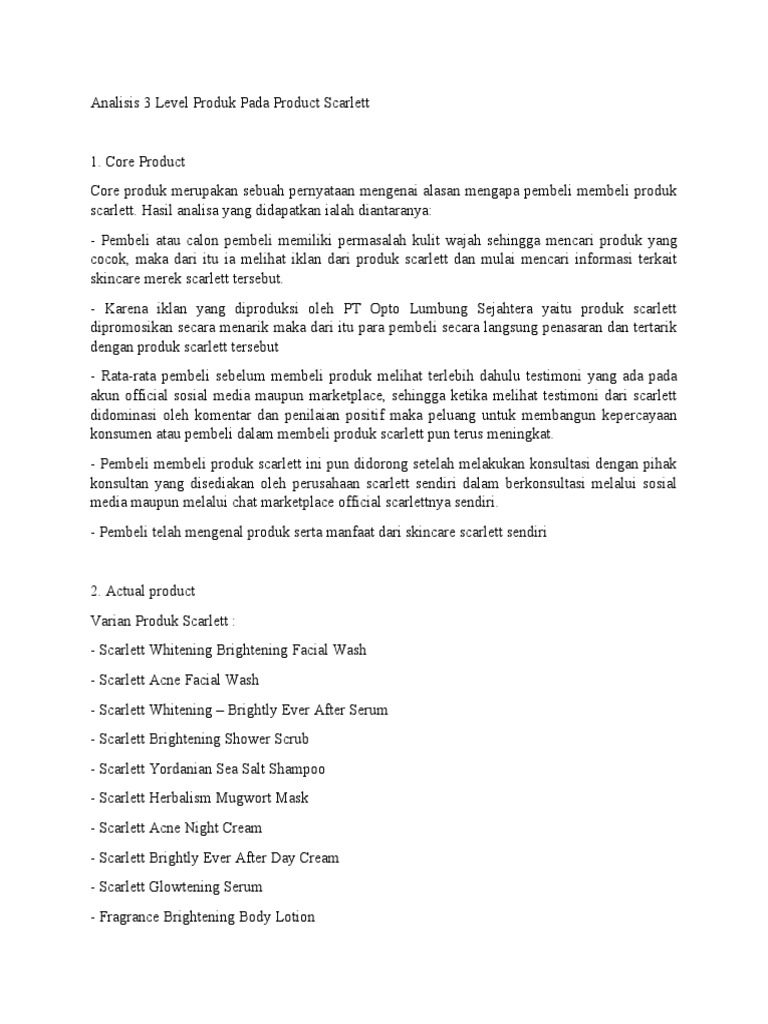 Analisis 3 Level Produk Pada Product Scarlett

1. Core Product

Core produk merupakan sebuah pernyataan mengenai alasan mengapa pembeli membeli produk scarlett. Hasil analisa yang didapatkan ialah diantaranya:

- Pembeli atau calon pembeli memiliki permasalah kulit wajah sehingga mencari produk yang cocok, maka dari itu ia melihat iklan dari produk scarlett dan mulai mencari informasi terkait skincare merek scarlett tersebut.

- Karena iklan yang diproduksi oleh PT Opto Lumbung Sejahtera yaitu produk scarlett dipromosikan secara menarik maka dari itu para pembeli secara langsung penasaran dan tertarik dengan produk scarlett tersebut

- Rata-rata pembeli sebelum membeli produk melihat terlebih dahulu testimoni yang ada pada akun official sosial media maupun marketplace, sehingga ketika melihat testimoni dari scarlett didominasi oleh komentar dan penilaian positif maka peluang untuk membangun kepercayaan konsumen atau pembeli dalam membeli produk scarlett pun terus meningkat.

- Pembeli membeli produk scarlett ini pun didorong setelah melakukan konsultasi dengan pihak konsultan yang disediakan oleh perusahaan scarlett sendiri dalam berkonsultasi melalui sosial media maupun melalui chat marketplace official scarlettnya sendiri.

- Pembeli telah mengenal produk serta manfaat dari skincare scarlett sendiri

2. Actual product

Varian Produk Scarlett :

- Scarlett Whitening Brightening Facial Wash

- Scarlett Acne Facial Wash

- Scarlett Whitening – Brightly Ever After Serum

- Scarlett Brightening Shower Scrub

- Scarlett Yordanian Sea Salt Shampoo

- Scarlett Herbalism Mugwort Mask

- Scarlett Acne Night Cream

- Scarlett Brightly Ever After Day Cream

- Scarlett Glowtening Serum

- Fragrance Brightening Body Lotion